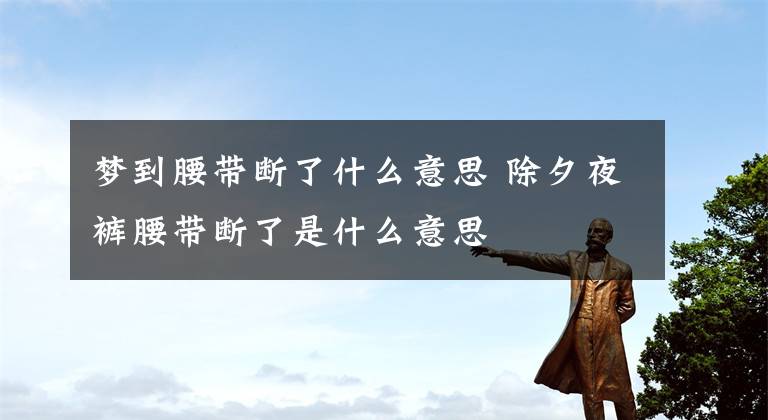 梦到腰带断了什么意思 除夕夜裤腰带断了是什么意思